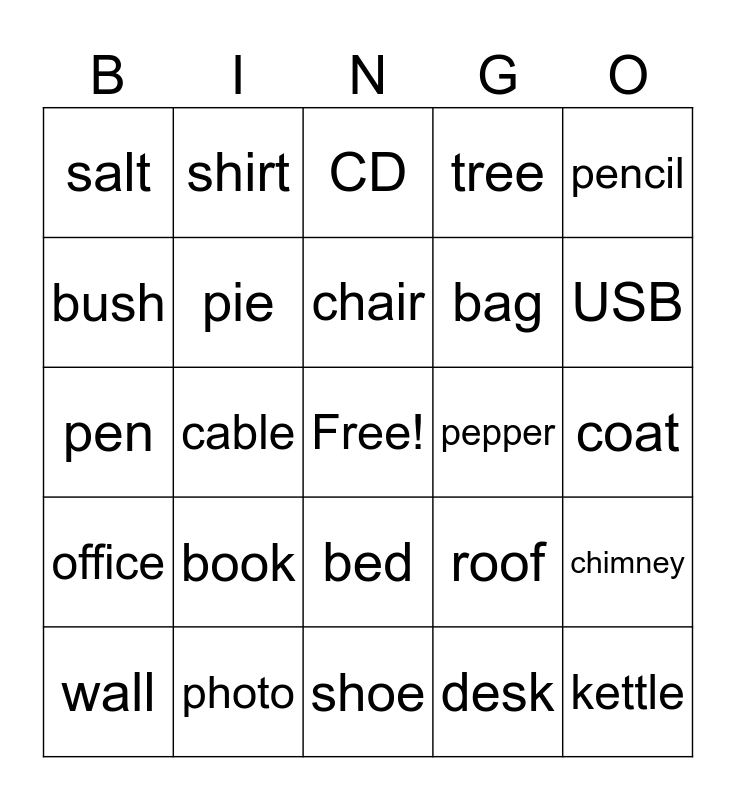 | B | I | N | G | O |
|---|---|---|---|---|
| salt | shirt | CD | tree | pencil |
| bush | pie | chair | bag | USB |
| pen | cable | Free! | pepper | coat |
| office | book | bed | roof | chimney |
| wall | photo | shoe | desk | kettle |